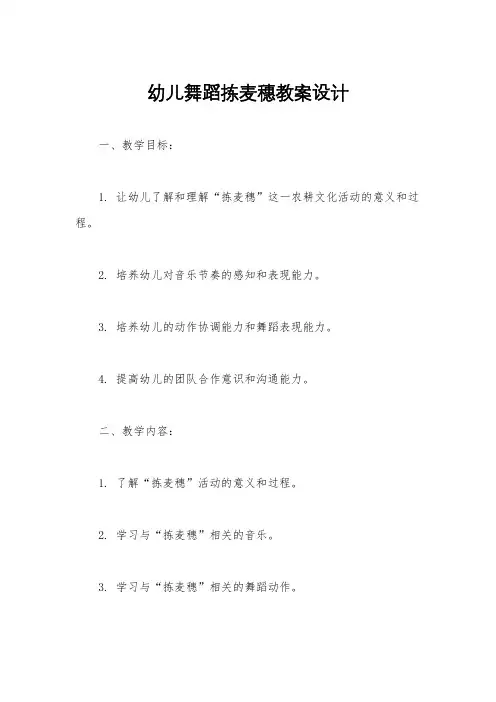 幼儿舞蹈拣麦穗教案设计

一、教学目标：

1. 让幼儿了解和理解“拣麦穗”这一农耕文化活动的意义和过程。

2. 培养幼儿对音乐节奏的感知和表现能力。

3. 培养幼儿的动作协调能力和舞蹈表现能力。

4. 提高幼儿的团队合作意识和沟通能力。

二、教学内容：

1. 了解“拣麦穗”活动的意义和过程。

2. 学习与“拣麦穗”相关的音乐。

3. 学习与“拣麦穗”相关的舞蹈动作。